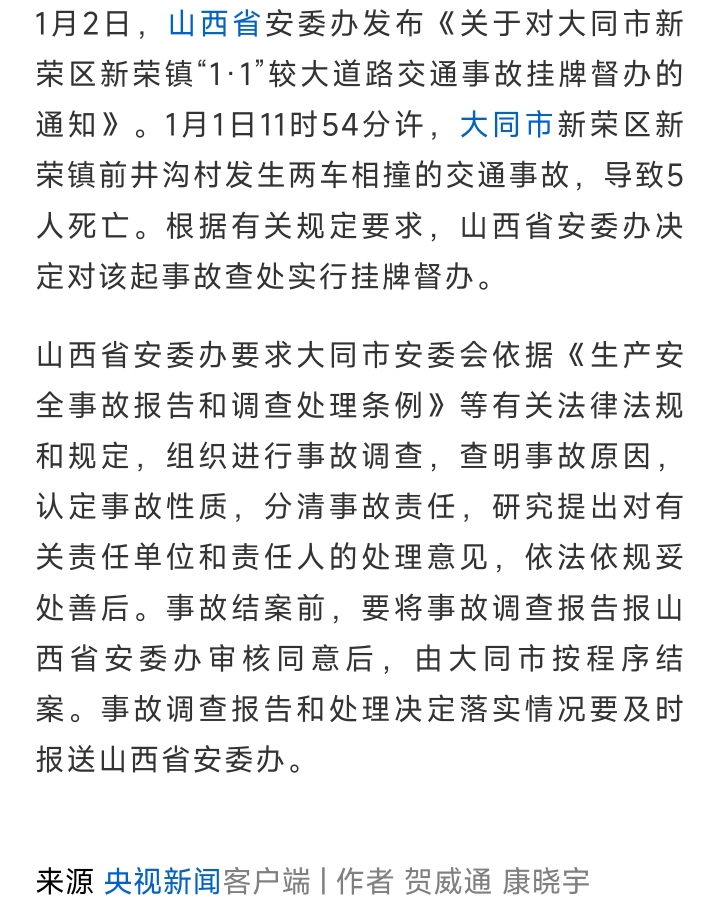 1月2日，山西省安委办发布《关于对大同市新荣区新荣镇“1·1”较大道路交通事故挂牌督办的通知》。1月1日11时54分许，大同市新荣区新荣镇前井沟村发生两车相撞的交通事故，导致5人死亡。根据有关规定要求，山西省安委办决定对该起事故查处实行挂牌督办。

山西省安委办要求大同市安委会依据《生产安全事故报告和调查处理条例》等有关法律法规和规定，组织进行事故调查，查明事故原因，认定事故性质，分清事故责任，研究提出对有关责任单位和责任人的处理意见，依法依规妥处善后。事故结案前，要将事故调查报告报山西省安委办审核同意后，由大同市按程序结案。事故调查报告和处理决定落实情况要及时报送山西省安委办。

来源 央视新闻客户端 | 作者 贺威通 康晓宇